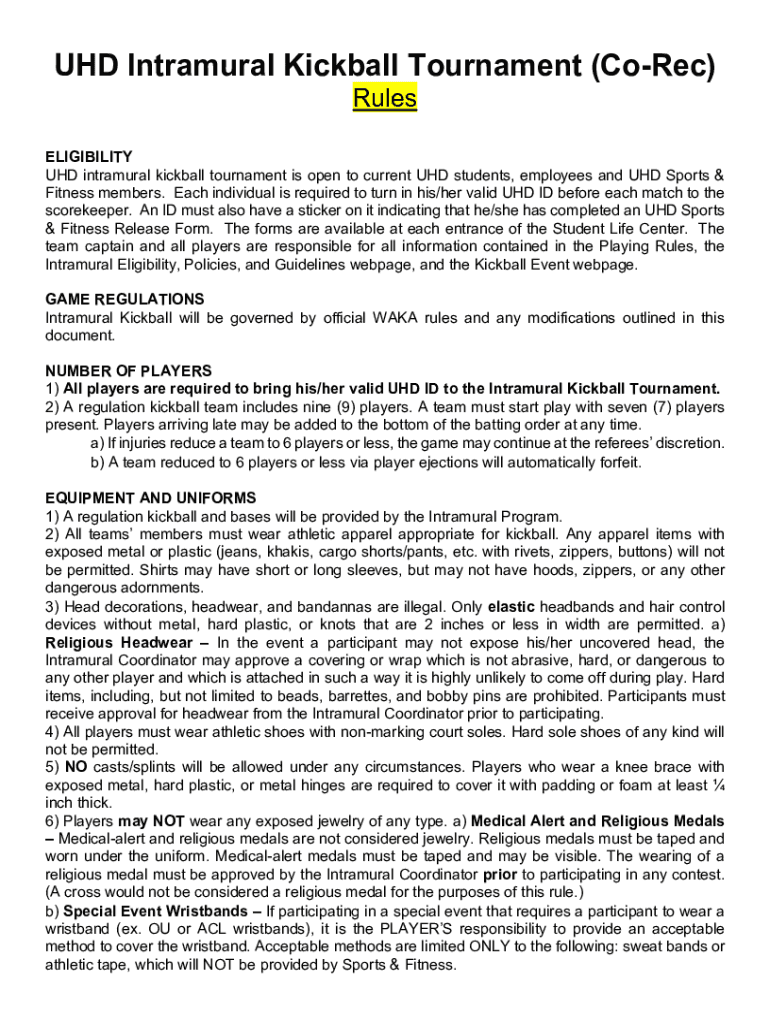 UHD Intramural Kickball Tournament (Co-Rec)
Rules

ELIGIBILITY
UHD intramural kickball tournament is open to current UHD students, employees and UHD Sports & Fitness members. Each individual is required to turn in his/her valid UHD ID before each match to the scorekeeper. An ID must also have a sticker on it indicating that he/she has completed an UHD Sports & Fitness Release Form. The forms are available at each entrance of the Student Life Center. The team captain and all players are responsible for all information contained in the Playing Rules, the Intramural Eligibility, Policies, and Guidelines webpage, and the Kickball Event webpage.

GAME REGULATIONS
Intramural Kickball will be governed by official WAKA rules and any modifications outlined in this document.

NUMBER OF PLAYERS
1) All players are required to bring his/her valid UHD ID to the Intramural Kickball Tournament.
2) A regulation kickball team includes nine (9) players. A team must start play with seven (7) players present. Players arriving late may be added to the bottom of the batting order at any time.
a) If injuries reduce a team to 6 players or less, the game may continue at the referees' discretion.
b) A team reduced to 6 players or less via player ejections will automatically forfeit.

EQUIPMENT AND UNIFORMS
1) A regulation kickball and bases will be provided by the Intramural Program.
2) All teams' members must wear athletic apparel appropriate for kickball. Any apparel items with exposed metal or plastic (jeans, khakis, cargo shorts/pants, etc. with rivets, zippers, buttons) will not be permitted. Shirts may have short or long sleeves, but may not have hoods, zippers, or any other dangerous adornments.
3) Head decorations, headwear, and bandannas are illegal. Only elastic headbands and hair control devices without metal, hard plastic, or knots that are 2 inches or less in width are permitted. a) Religious Headwear – In the event a participant may not expose his/her uncovered head, the Intramural Coordinator may approve a covering or wrap which is not abrasive, hard, or dangerous to any other player and which is attached in such a way it is highly unlikely to come off during play. Hard items, including, but not limited to beads, barrettes, and bobby pins are prohibited. Participants must receive approval for headwear from the Intramural Coordinator prior to participating.
4) All players must wear athletic shoes with non-marking court soles. Hard sole shoes of any kind will not be permitted.
5) NO casts/splints will be allowed under any circumstances. Players who wear a knee brace with exposed metal, hard plastic, or metal hinges are required to cover it with padding or foam at least ¼ inch thick.
6) Players may NOT wear any exposed jewelry of any type. a) Medical Alert and Religious Medals – Medical-alert and religious medals are not considered jewelry. Religious medals must be taped and worn under the uniform. Medical-alert medals must be taped and may be visible. The wearing of a religious medal must be approved by the Intramural Coordinator prior to participating in any contest. (A cross would not be considered a religious medal for the purposes of this rule.)
b) Special Event Wristbands – If participating in a special event that requires a participant to wear a wristband (ex. OU or ACL wristbands), it is the PLAYER'S responsibility to provide an acceptable method to cover the wristband. Acceptable methods are limited ONLY to the following: sweat bands or athletic tape, which will NOT be provided by Sports & Fitness.